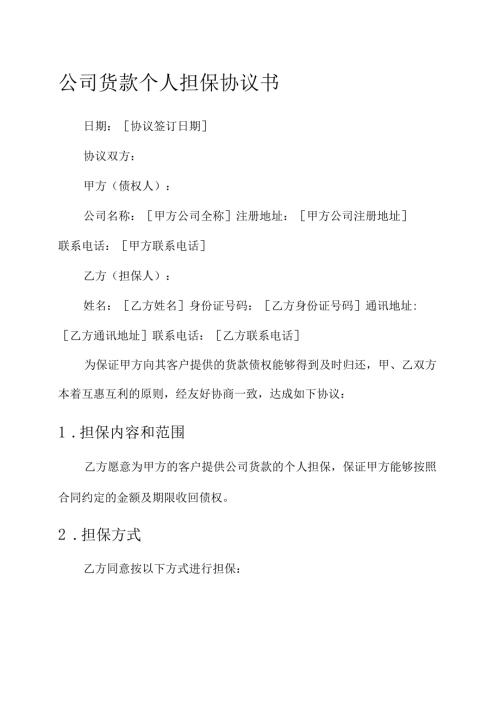 公司货款个人担保协议书

日期：［协议签订日期］

协议双方：

甲方（债权人）：

公司名称：［甲方公司全称］注册地址：［甲方公司注册地址］联系电话：［甲方联系电话］

乙方（担保人）：

姓名：［乙方姓名］身份证号码：［乙方身份证号码］通讯地址：［乙方通讯地址］联系电话：［乙方联系电话］

为保证甲方向其客户提供的货款债权能够得到及时归还，甲、乙双方本着互惠互利的原则，经友好协商一致，达成如下协议：

1．担保内容和范围

乙方愿意为甲方的客户提供公司货款的个人担保，保证甲方能够按照合同约定的金额及期限收回债权。

2．担保方式

乙方同意按以下方式进行担保：